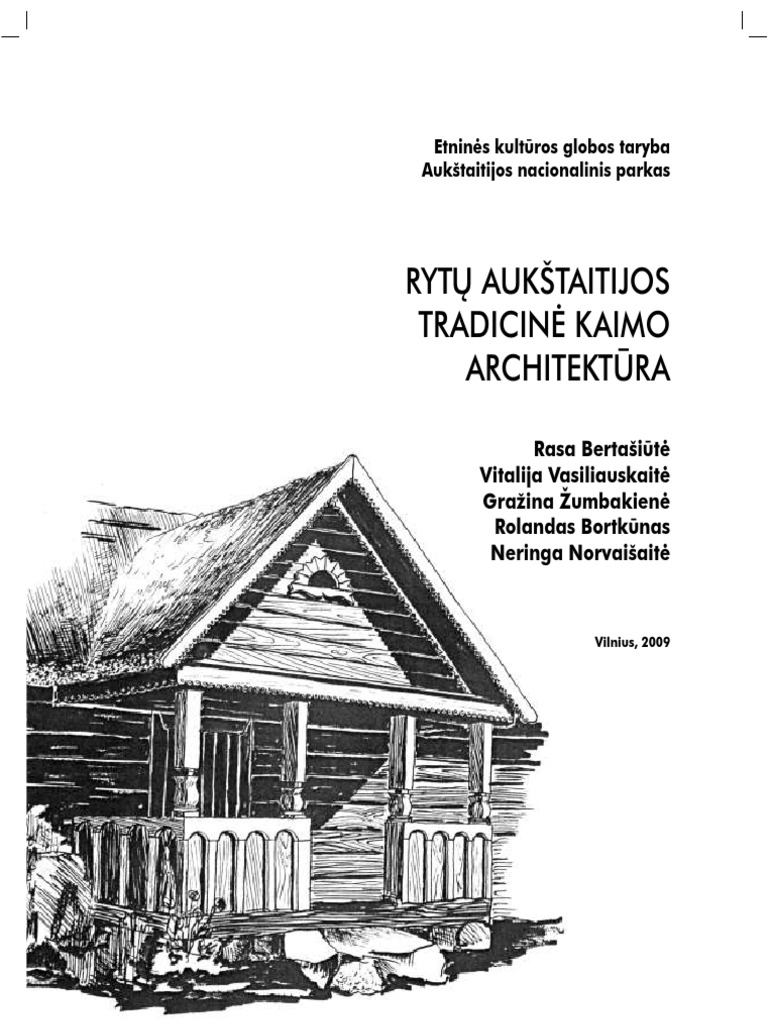 Etninės kultūros globos taryba
Aukštaitijos nacionalinis parkas

RYTŲ AUKŠTAITIJOS TRADICINĖ KAIMO ARCHITEKTŪRA

Rasa Bertašiūtė
Vitalija Vasiliauskaitė
Gražina Žumbakienė
Rolandas Bortkūnas
Neringa Norvaišaitė

Vilnius, 2009